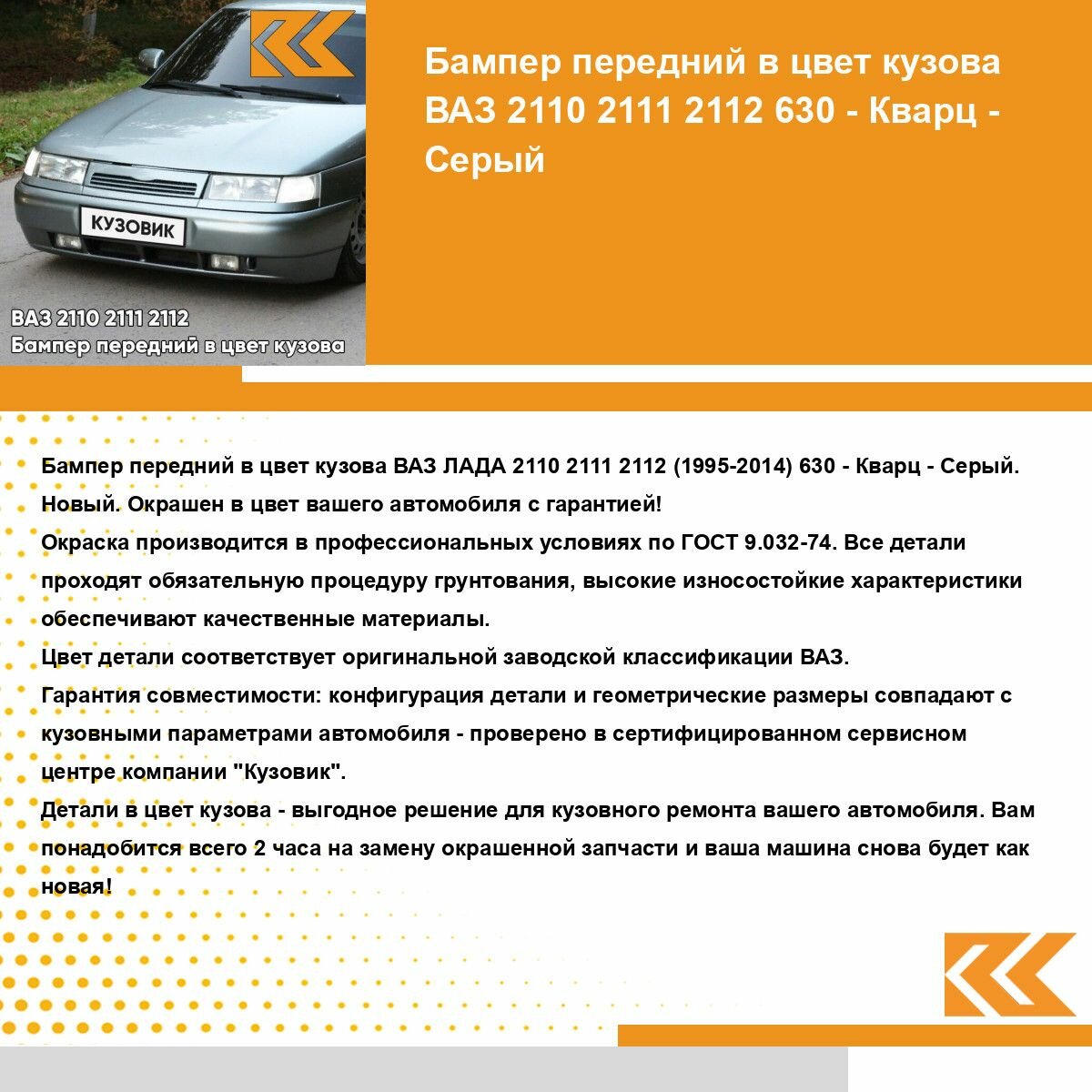 КУЗОВИК

ВАЗ 2110 2111 2112
Бампер передний в цвет кузова

Бампер передний в цвет кузова ВАЗ 2110 2111 2112 630 - Кварц - Серый

Бампер передний в цвет кузова ВАЗ ЛАДА 2110 2111 2112 (1995-2014) 630 - Кварц - Серый.
Новый. Окрашен в цвет вашего автомобиля с гарантией!
Окраска производится в профессиональных условиях по ГОСТ 9.032-74. Все детали проходят обязательную процедуру грунтования, высокие износостойкие характеристики обеспечивают качественные материалы.
Цвет детали соответствует оригинальной заводской классификации ВАЗ.
Гарантия совместимости: конфигурация детали и геометрические размеры совпадают с кузовными параметрами автомобиля - проверено в сертифицированном сервисном центре компании "Кузовик".
Детали в цвет кузова - выгодное решение для кузовного ремонта вашего автомобиля. Вам понадобится всего 2 часа на замену окрашенной запчасти и ваша машина снова будет как новая!